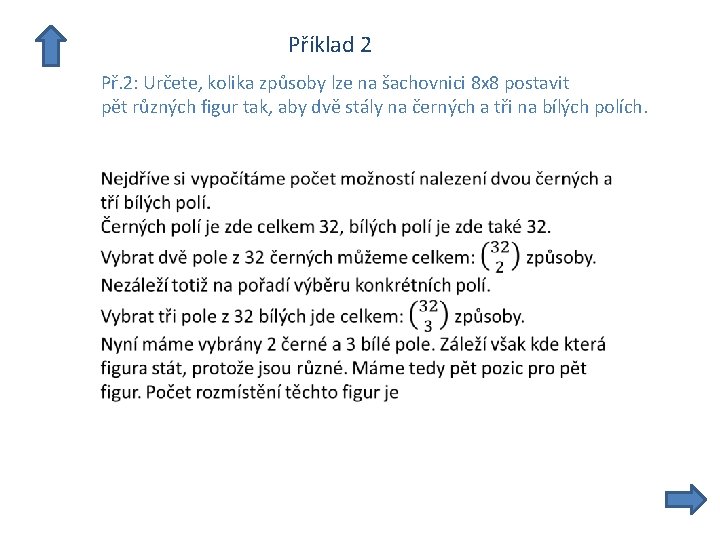 Příklad 2

Př.2: Určete, kolika způsoby lze na šachovnici 8x8 postavit pět různých figur tak, aby dvě stály na černých a tři na bílých polích.

Nejdříve si vypočítáme počet možností nalezení dvou černých a tří bílých polí.
Černých polí je zde celkem 32, bílých polí je zde také 32.
Vybrat dvě pole z 32 černých můžeme celkem: $\binom{32}{2}$ způsoby.
Nezáleží totiž na pořadí výběru konkrétních polí.
Vybrat tři pole z 32 bílých jde celkem: $\binom{32}{3}$ způsoby.
Nyní máme vybrány 2 černé a 3 bílé pole. Záleží však kde která figura stát, protože jsou různé. Máme tedy pět pozic pro pět figur. Počet rozmístění těchto figur je